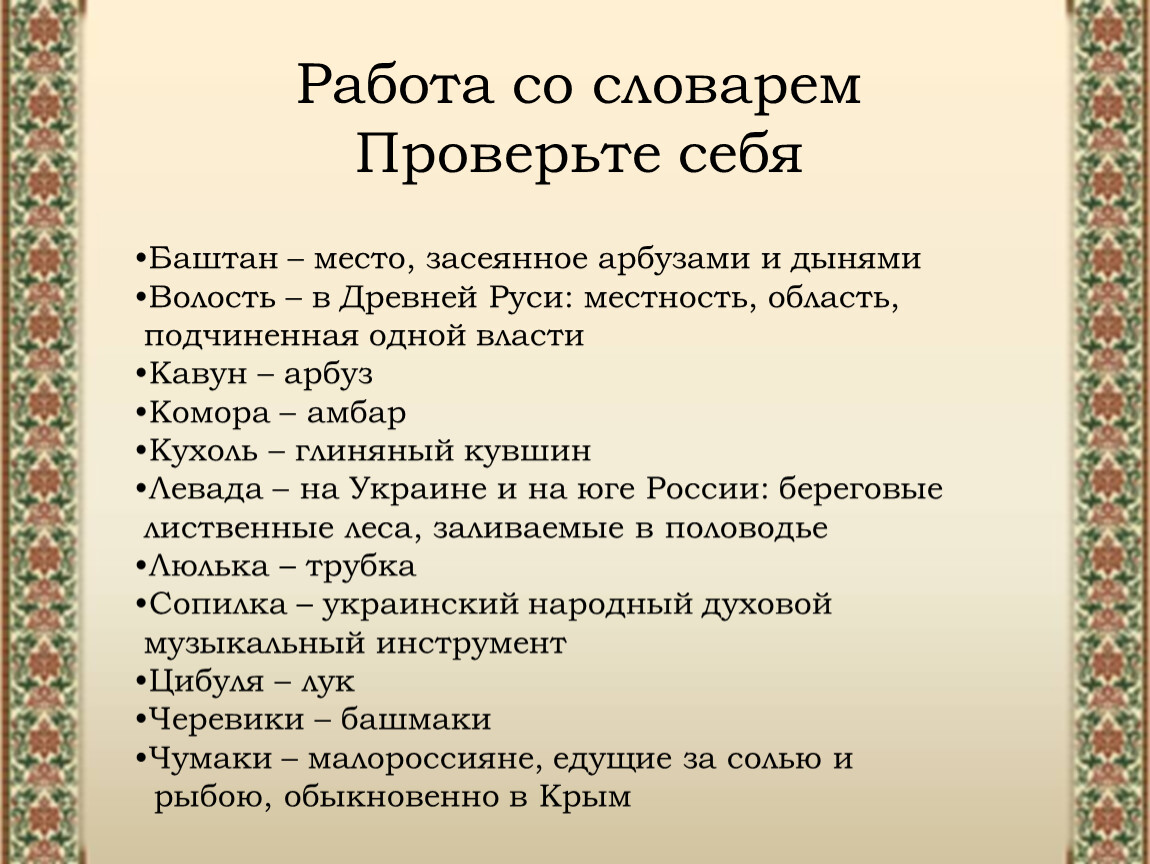 Работа со словарем
Проверьте себя

•Баштан – место, засеянное арбузами и дынями
•Волость – в Древней Руси: местность, область, подчиненная одной власти
•Кавун – арбуз
•Комора – амбар
•Кухоль – глиняный кувшин
•Левада – на Украине и на юге России: береговые лиственные леса, заливаемые в половодье
•Люлька – трубка
•Сопилка – украинский народный духовой музыкальный инструмент
•Цибуля – лук
•Черевики – башмаки
•Чумаки – малороссияне, едущие за солью и рыбою, обыкновенно в Крым